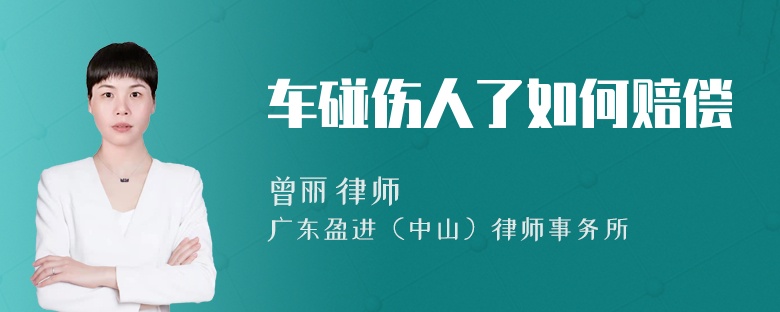 车碰伤人了如何赔偿

曾丽 律师
广东盈进（中山）律师事务所